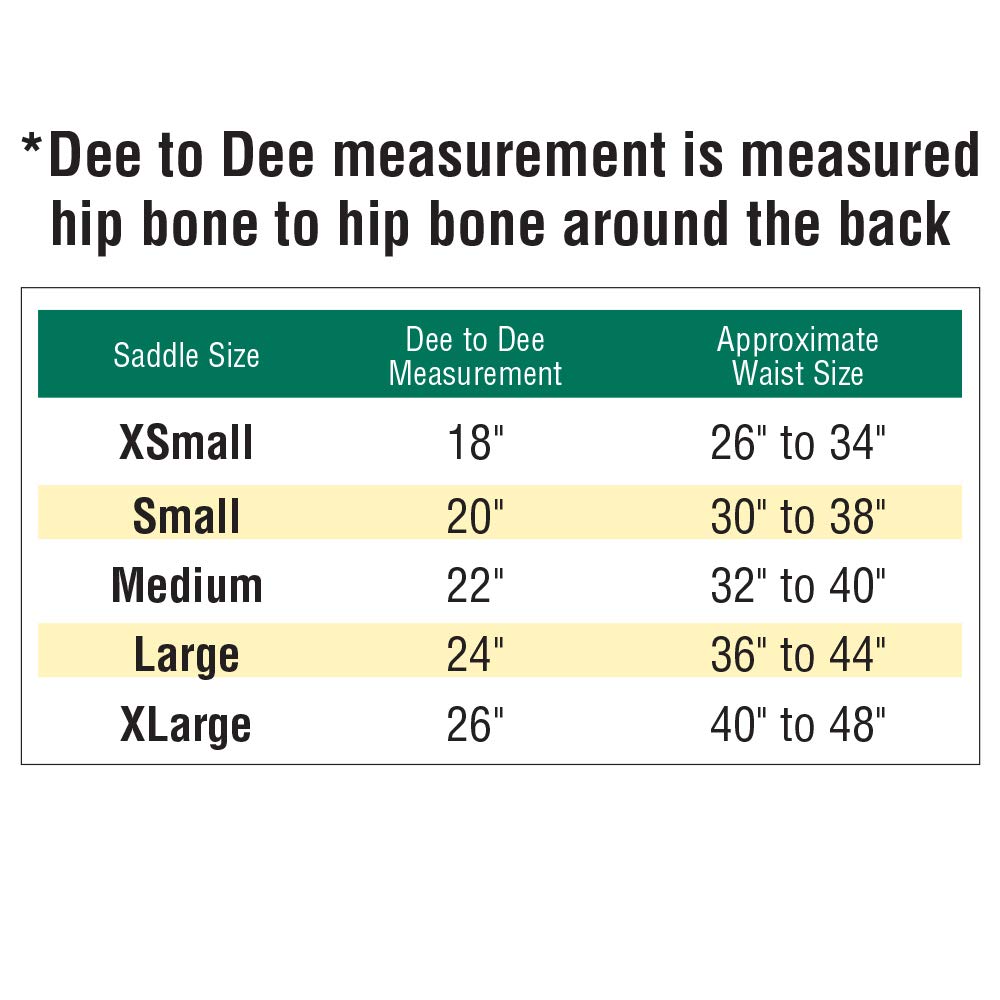 *Dee to Dee measurement is measured hip bone to hip bone around the back

| Saddle Size | Dee to Dee Measurement | Approximate Waist Size |
|---|---|---|
| XSmall | 18" | 26" to 34" |
| Small | 20" | 30" to 38" |
| Medium | 22" | 32" to 40" |
| Large | 24" | 36" to 44" |
| XLarge | 26" | 40" to 48" |